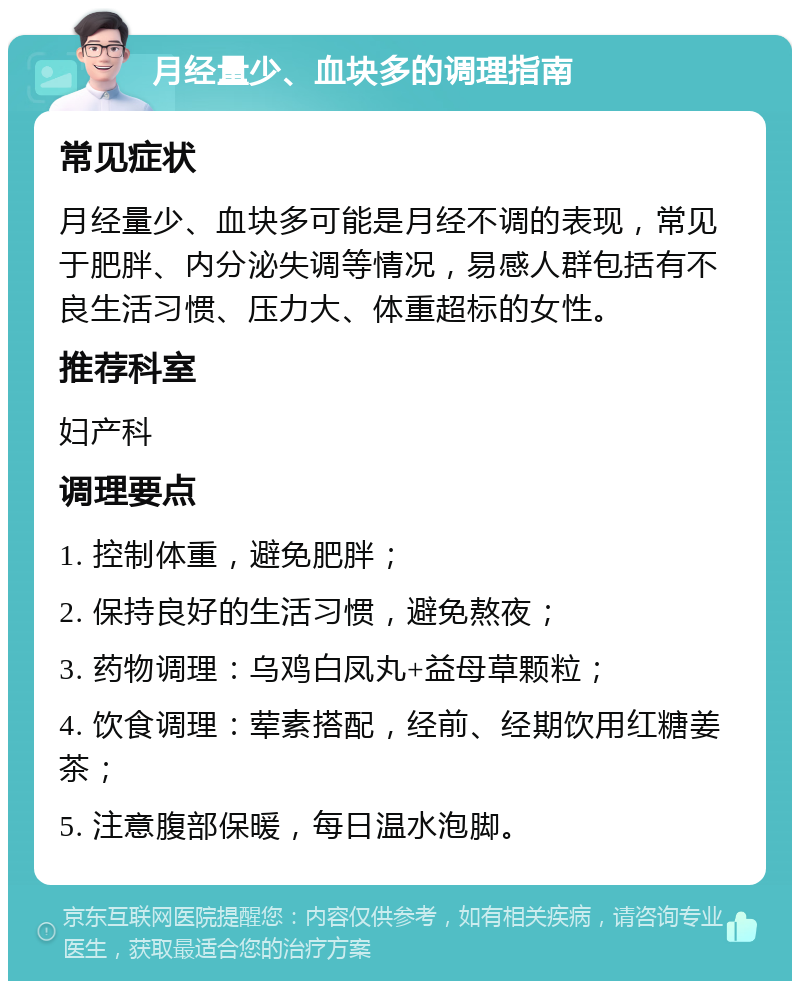 月经量少、血块多的调理指南

常见症状

月经量少、血块多可能是月经不调的表现，常见于肥胖、内分泌失调等情况，易感人群包括有不良生活习惯、压力大、体重超标的女性。

推荐科室

妇产科

调理要点

1. 控制体重，避免肥胖；

2. 保持良好的生活习惯，避免熬夜；

3. 药物调理：乌鸡白凤丸+益母草颗粒；

4. 饮食调理：荤素搭配，经前、经期饮用红糖姜茶；

5. 注意腹部保暖，每日温水泡脚。

京东互联网医院提醒您：内容仅供参考，如有相关疾病，请咨询专业医生，获取最适合您的治疗方案